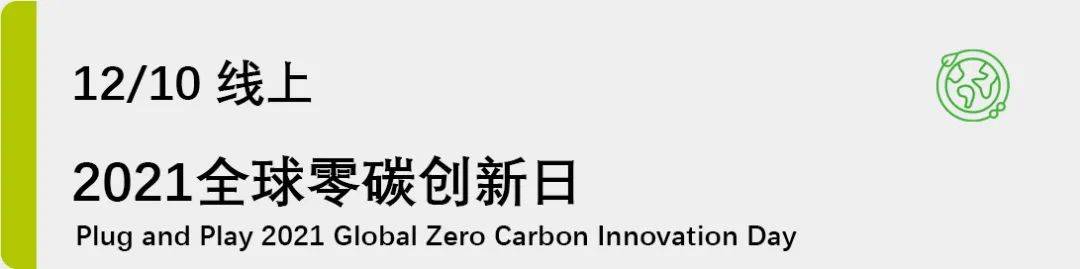 12/10 线上

2021全球零碳创新日

Plug and Play 2021 Global Zero Carbon Innovation Day